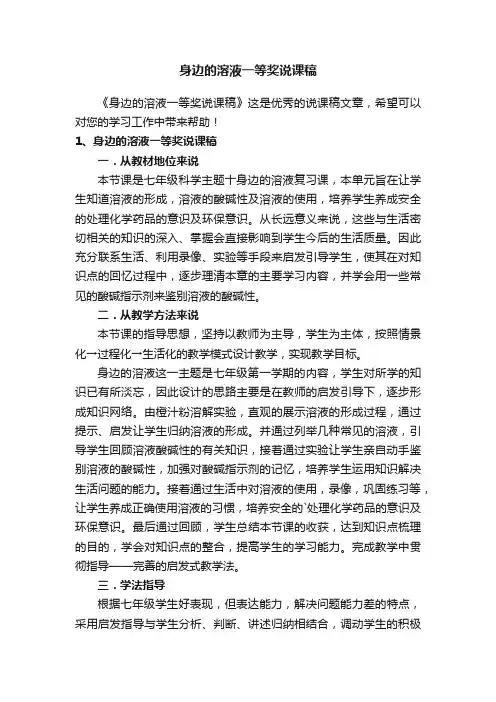 身边的溶液一等奖说课稿

《身边的溶液一等奖说课稿》这是优秀的说课稿文章，希望可以对您的学习工作中带来帮助！

1、身边的溶液一等奖说课稿

一．从教材地位来说

本节课是七年级科学主题十身边的溶液复习课，本单元旨在让学生知道溶液的形成，溶液的酸碱性及溶液的使用，培养学生养成安全的处理化学药品的意识及环保意识。从长远意义来说，这些与生活密切相关的知识的深入、掌握会直接影响到学生今后的生活质量。因此充分联系生活、利用录像、实验等手段来启发引导学生，使其在对知识点的回忆过程中，逐步理清本章的主要学习内容，并学会用一些常见的酸碱指示剂来鉴别溶液的酸碱性。

二．从教学方法来说

本节课的指导思想，坚持以教师为主导，学生为主体，按照情景化一过程化一生活化的教学模式设计教学，实现教学目标。

身边的溶液这一主题是七年级第一学期的内容，学生对所学的知识已有所淡忘，因此设计的思路主要是在教师的启发引导下，逐步形成知识网络。由橙汁粉溶解实验，直观的展示溶液的形成过程，通过提示、启发让学生归纳溶液的形成。并通过列举几种常见的溶液，引导学生回顾溶液酸碱性的有关知识，接着通过实验让学生亲自动手鉴别溶液的酸碱性，加强对酸碱指示剂的记忆，培养学生运用知识解决生活问题的能力。接着通过生活中对溶液的使用，录像，巩固练习等，让学生养成正确使用溶液的习惯，培养安全的`处理化学药品的意识及环保意识。最后通过回顾，学生总结本节课的收获，达到知识点梳理的目的，学会对知识点的整合，提高学生的学习能力。完成教学中贯彻指导——完善的启发式教学法。

三．学法指导

根据七年级学生好表现，但表达能力，解决问题能力差的特点，采用启发指导与学生分析、判断、讲述归纳相结合，调动学生的积极